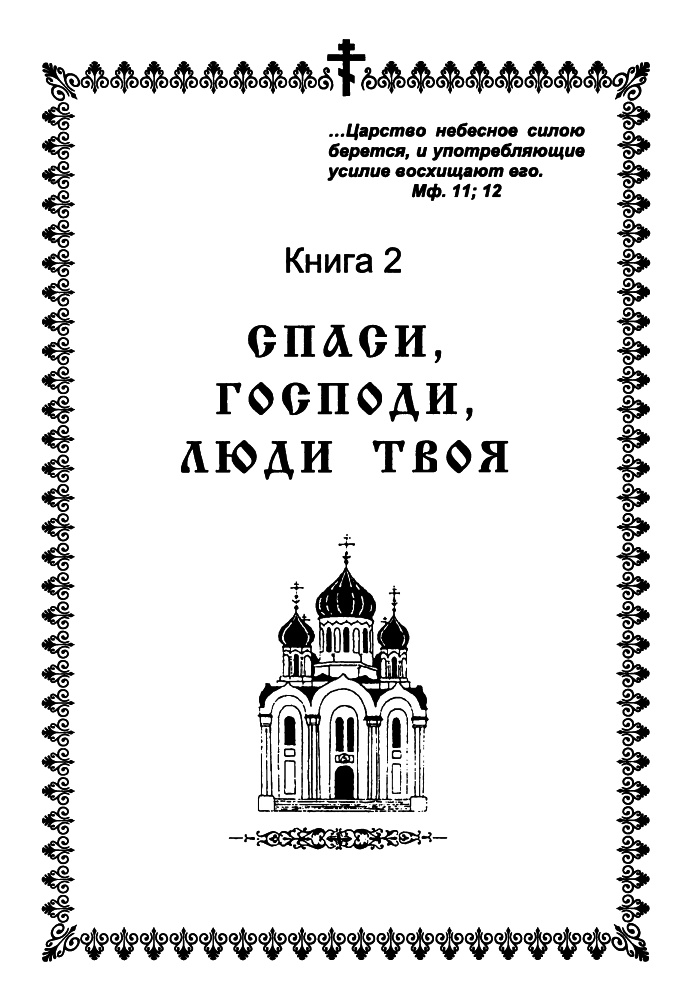 ...Царство небесное силою берется, и употребляющие усилие восхищают его.
Мф. 11; 12

Книга 2

СПАСИ, ГОСПОДИ, ЛЮДИ ТВОЯ